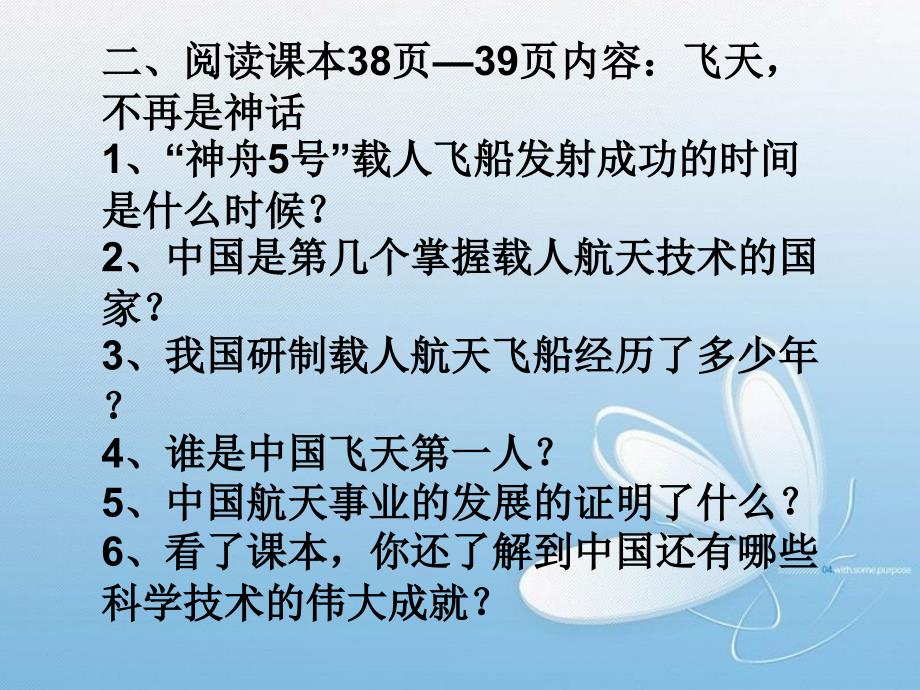 二、阅读课本38页—39页内容：飞天，不再是神话

1、“神舟5号”载人飞船发射成功的时间是什么时候？

2、中国是第几个掌握载人航天技术的国家？

3、我国研制载人航天飞船经历了多少年？

4、谁是中国飞天第一人？

5、中国航天事业的发展的证明了什么？

6、看了课本，你还了解到中国还有哪些科学技术的伟大成就？

04 with some purpose